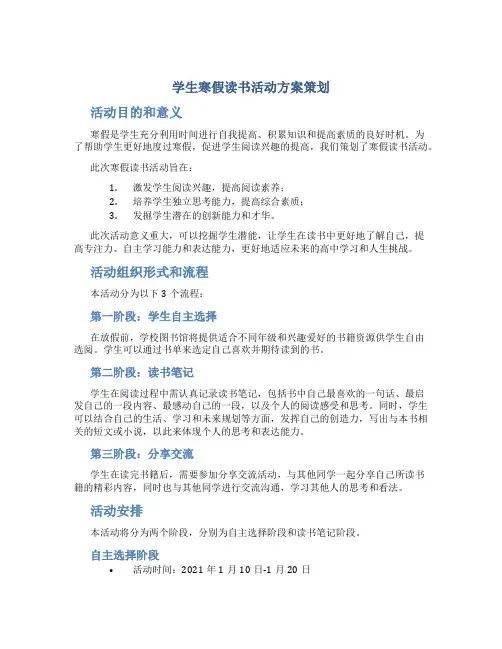 学生寒假读书活动方案策划

活动目的和意义

寒假是学生充分利用时间进行自我提高、积累知识和提高素质的良好时机。为了帮助学生更好地度过寒假，促进学生阅读兴趣的提高，我们策划了寒假读书活动。

此次寒假读书活动旨在：

1. 激发学生阅读兴趣，提高阅读素养；
2. 培养学生独立思考能力，提高综合素质；
3. 发掘学生潜在的创新能力和才华。

此次活动意义重大，可以挖掘学生潜能，让学生在读书中更好地了解自己，提高专注力、自主学习能力和表达能力，更好地适应未来的高中学习和人生挑战。

活动组织形式和流程

本活动分为以下 3 个流程：

第一阶段：学生自主选择

在放假前，学校图书馆将提供适合不同年级和兴趣爱好的书籍资源供学生自由选阅。学生可以通过书单来选定自己喜欢并期待读到的书。

第二阶段：读书笔记

学生在阅读过程中需认真记录读书笔记，包括书中自己最喜欢的一句话、最启发自己的一段内容、最感动自己的一段，以及个人的阅读感受和思考。同时，学生可以结合自己的生活、学习和未来规划等方面，发挥自己的创造力，写出与本书相关的短文或小说，以此来体现个人的思考和表达能力。

第三阶段：分享交流

学生在读完书籍后，需要参加分享交流活动，与其他同学一起分享自己所读书籍的精彩内容，同时也与其他同学进行交流沟通，学习其他人的思考和看法。

活动安排

本活动将分为两个阶段，分别为自主选择阶段和读书笔记阶段。

自主选择阶段

• 活动时间：2021 年 1 月 10 日-1 月 20 日